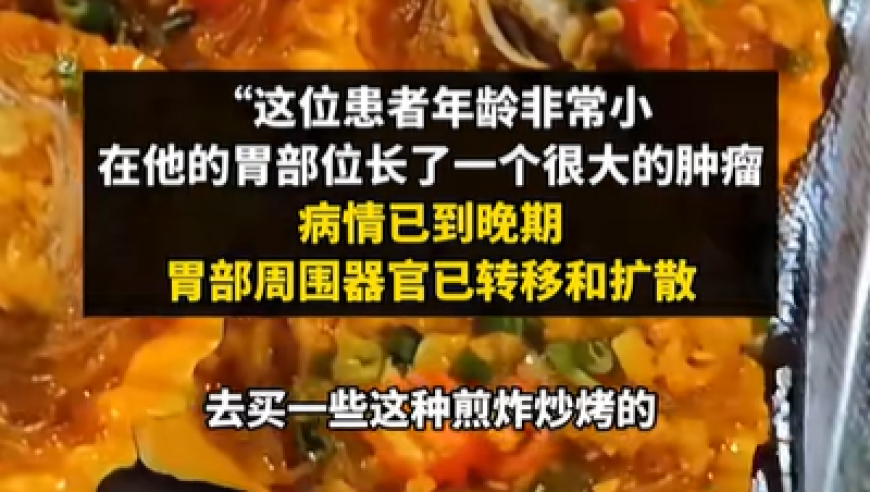 “这位患者年龄非常小
在他的胃部位长了一个很大的肿瘤
病情已到晚期
胃部周围器官已转移和扩散

去买一些这种煎炸炒烤的